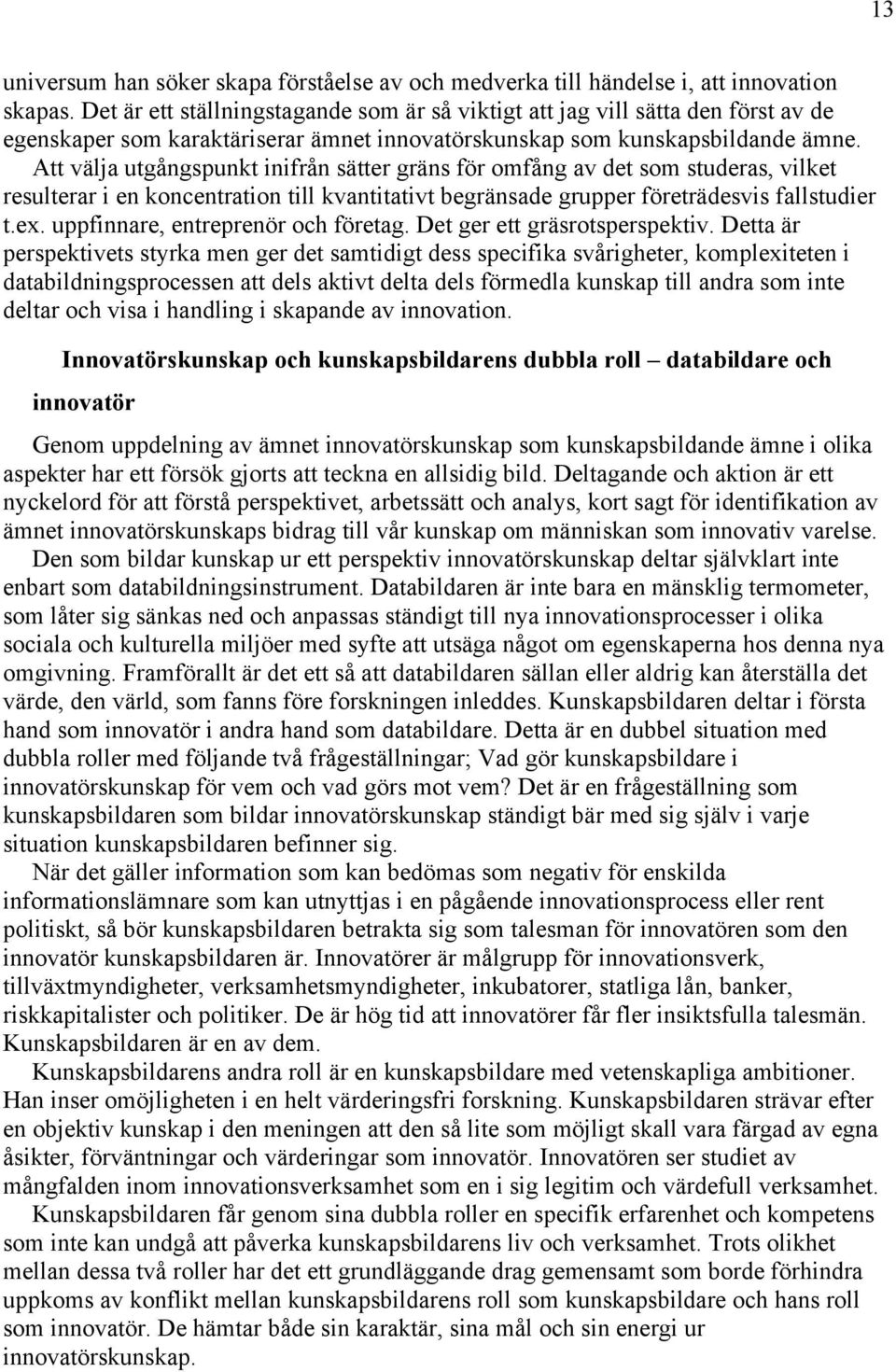 13

universum han söker skapa förståelse av och medverka till händelse i, att innovation skapas. Det är ett ställningstagande som är så viktigt att jag vill sätta den först av de egenskaper som karaktäriserar ämnet innovatörskunskap som kunskapsbildande ämne. Att välja utgångspunkt inifrån sätter gräns för omfång av det som studeras, vilket resulterar i en koncentration till kvantitativt begränsade grupper företrädesvis fallstudier t.ex. uppfinnare, entreprenör och företag. Det ger ett gräsrotsperspektiv. Detta är perspektivets styrka men ger det samtidigt dess specifika svårigheter, komplexiteten i databildningsprocessen att dels aktivt delta dels förmedla kunskap till andra som inte deltar och visa i handling i skapande av innovation.

Innovatörskunskap och kunskapsbildarens dubbla roll – databildare och innovatör

Genom uppdelning av ämnet innovatörskunskap som kunskapsbildande ämne i olika aspekter har ett försök gjorts att teckna en allsidig bild. Deltagande och aktion är ett nyckelord för att förstå perspektivet, arbetssätt och analys, kort sagt för identifikation av ämnet innovatörskunskaps bidrag till vår kunskap om människan som innovativ varelse. Den som bildar kunskap ur ett perspektiv innovatörskunskap deltar självklart inte enbart som databildningsinstrument. Databildaren är inte bara en mänsklig termometer, som låter sig sänkas ned och anpassas ständigt till nya innovationsprocesser i olika sociala och kulturella miljöer med syfte att utsäga något om egenskaperna hos denna nya omgivning. Framförallt är det ett så att databildaren sällan eller aldrig kan återställa det värde, den värld, som fanns före forskningen inleddes. Kunskapsbildaren deltar i första hand som innovatör i andra hand som databildare. Detta är en dubbel situation med dubbla roller med följande två frågeställningar; Vad gör kunskapsbildare i innovatörskunskap för vem och vad görs mot vem? Det är en frågeställning som kunskapsbildaren som bildar innovatörskunskap ständigt bär med sig själv i varje situation kunskapsbildaren befinner sig.

När det gäller information som kan bedömas som negativ för enskilda informationslämnare som kan utnyttjas i en pågående innovationsprocess eller rent politiskt, så bör kunskapsbildaren betrakta sig som talesman för innovatören som den innovatör kunskapsbildaren är. Innovatörer är målgrupp för innovationsverk, tillväxtmyndigheter, verksamhetsmyndigheter, inkubatorer, statliga lån, banker, riskkapitalister och politiker. De är hög tid att innovatörer får fler insiktsfulla talesmän. Kunskapsbildaren är en av dem.

Kunskapsbildarens andra roll är en kunskapsbildare med vetenskapliga ambitioner. Han inser omöjligheten i en helt värderingsfri forskning. Kunskapsbildaren strävar efter en objektiv kunskap i den meningen att den så lite som möjligt skall vara färgad av egna åsikter, förväntningar och värderingar som innovatör. Innovatören ser studiet av mångfalden inom innovationsverksamhet som en i sig legitim och värdefull verksamhet.

Kunskapsbildaren får genom sina dubbla roller en specifik erfarenhet och kompetens som inte kan undgå att påverka kunskapsbildarens liv och verksamhet. Trots olikhet mellan dessa två roller har det ett grundläggande drag gemensamt som borde förhindra uppkoms av konflikt mellan kunskapsbildarens roll som kunskapsbildare och hans roll som innovatör. De hämtar både sin karaktär, sina mål och sin energi ur innovatörskunskap.